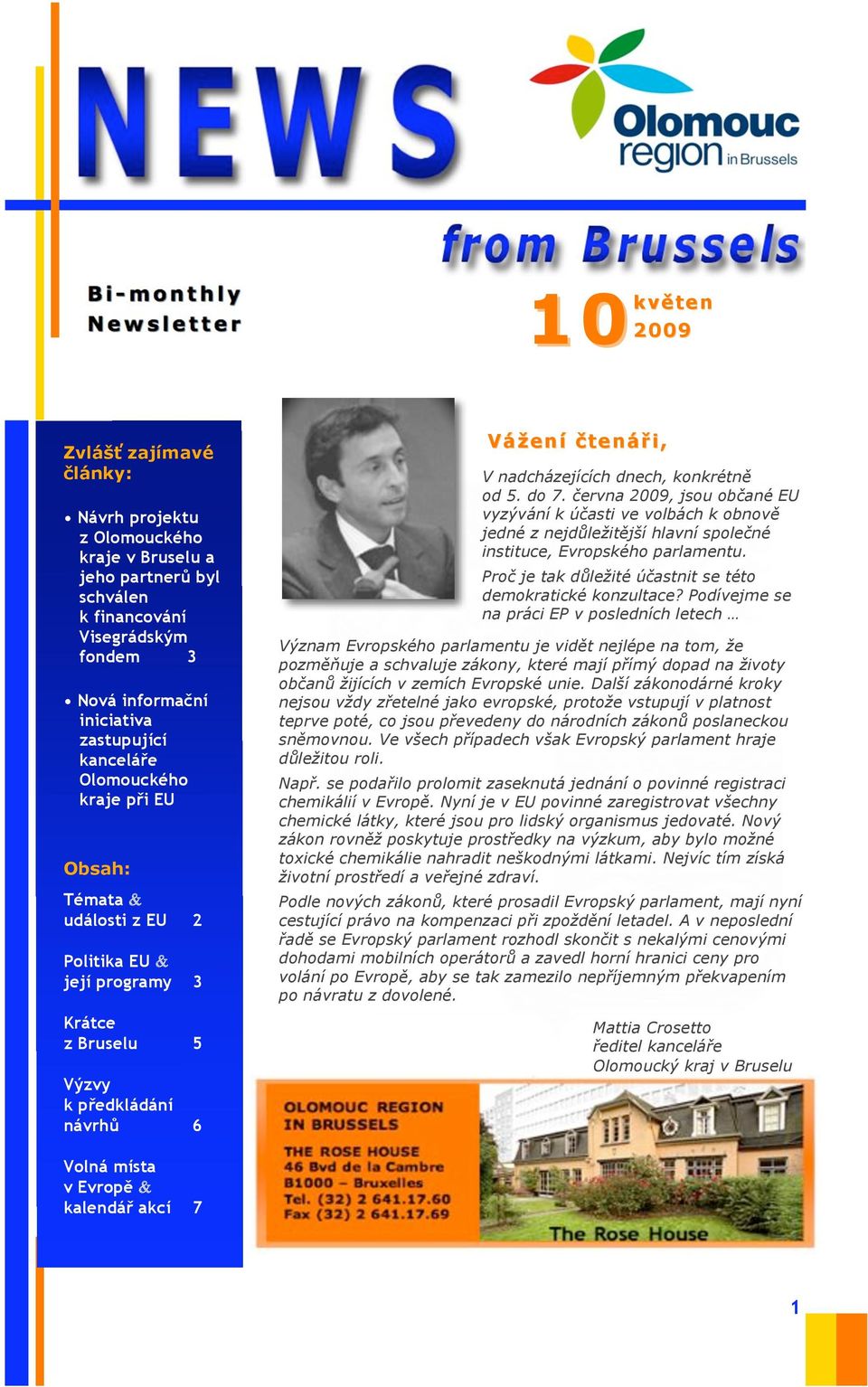 NEWS

Olomouc region in Brussels

from Brussels

Bi-monthly Newsletter

10 květen 2009

Zvlášť zajímavé články:

• Návrh projektu z Olomouckého kraje v Bruselu a jeho partnerů byl schválen k financování Visegrádským fondem 3

• Nová informační iniciativa zastupující kanceláře Olomouckého kraje při EU

Obsah:

Témata & události z EU 2

Politika EU & její programy 3

Krátce z Bruselu 5

Výzvy k předkládání návrhů 6

Volná místa v Evropě & kalendář akcí 7

Vážení čtenáři,

V nadcházejících dnech, konkrétně od 5. do 7. června 2009, jsou občané EU vyzýváni k účasti ve volbách k obnově jedné z nejdůležitější hlavní společné instituce, Evropského parlamentu.

Proč je tak důležité účastnit se této demokratické konzultace? Podívejme se na práci EP v posledních letech …

Význam Evropského parlamentu je vidět nejlépe na tom, že pozměňuje a schvaluje zákony, které mají přímý dopad na životy občanů žijících v zemích Evropské unie. Další zákonodárné kroky nejsou vždy zřetelné jako evropské, protože vstupují v platnost teprve poté, co jsou převedeny do národních zákonů poslaneckou sněmovnou. Ve všech případech však Evropský parlament hraje důležitou roli.

Např. se podařilo prolomit zaseknutá jednání o povinné registraci chemikálií v Evropě. Nyní je v EU povinné zaregistrovat všechny chemické látky, které jsou pro lidský organismus jedovaté. Nový zákon rovněž poskytuje prostředky na výzkum, aby bylo možné toxické chemikálie nahradit neškodnými látkami. Nejvíc tím získá životní prostředí a veřejné zdraví.

Podle nových zákonů, které prosadil Evropský parlament, mají nyní cestující právo na kompenzaci při zpoždění letadel. A v neposlední řadě se Evropský parlament rozhodl skončit s nekalými cenovými dohodami mobilních operátorů a zavedl horní hranici ceny pro volání po Evropě, aby se tak zamezilo nepříjemným překvapením po návratu z dovolené.

Mattia Crosetto
ředitel kanceláře
Olomoucký kraj v Bruselu

OLOMOUC REGION IN BRUSSELS
THE ROSE HOUSE
46 Bvd de la Cambre
B1000 – Bruxelles
Tel. (32) 2 641.17.60
Fax (32) 2 641.17.69

The Rose House

1